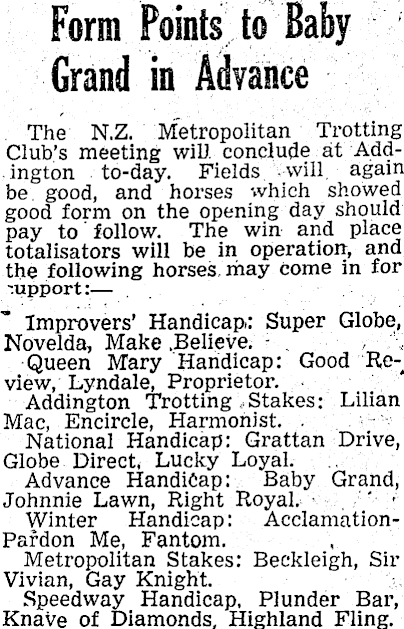 Form Points to Baby Grand in Advance

The N.Z. Metropolitan Trotting Club's meeting will conclude at Addington to-day. Fields will again be good, and horses which showed good form on the opening day should pay to follow. The win and place totalisators will be in operation, and the following horses may come in for support:—

Improvers' Handicap: Super Globe, Novelda, Make Believe.
Queen Mary Handicap: Good Review, Lyndale, Proprietor.
Addington Trotting Stakes: Lilian Mac, Encircle, Harmonist.
National Handicap: Grattan Drive, Globe Direct, Lucky Loyal.
Advance Handicap: Baby Grand, Johnnie Lawn, Right Royal.
Winter Handicap: Acclamation-Pardon Me, Fantom.
Metropolitan Stakes: Beckleigh, Sir Vivian, Gay Knight.
Speedway Handicap, Plunder Bar, Knave of Diamonds, Highland Fling.